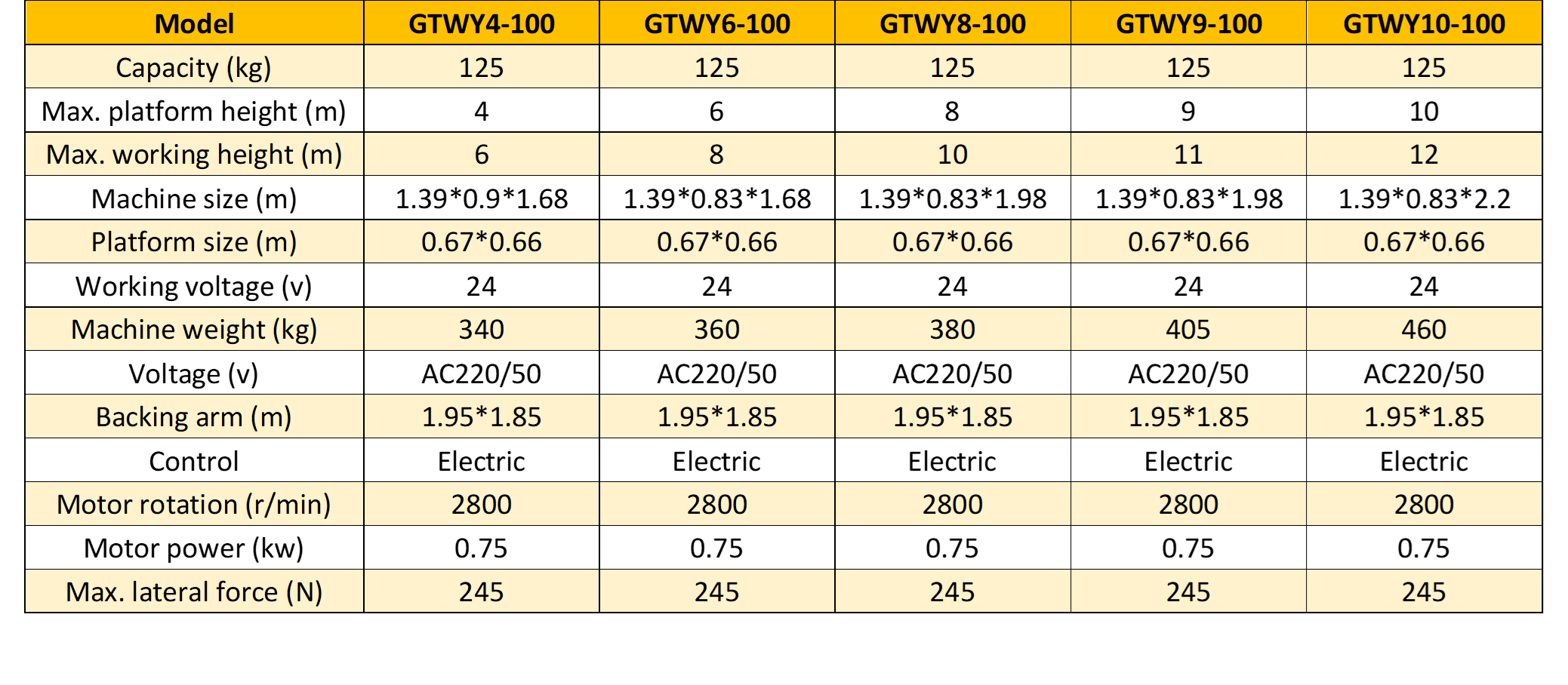 | Model | GTWY4-100 | GTWY6-100 | GTWY8-100 | GTWY9-100 | GTWY10-100 |
|---|---|---|---|---|---|
| Capacity (kg) | 125 | 125 | 125 | 125 | 125 |
| Max. platform height (m) | 4 | 6 | 8 | 9 | 10 |
| Max. working height (m) | 6 | 8 | 10 | 11 | 12 |
| Machine size (m) | 1.39*0.9*1.68 | 1.39*0.83*1.68 | 1.39*0.83*1.98 | 1.39*0.83*1.98 | 1.39*0.83*2.2 |
| Platform size (m) | 0.67*0.66 | 0.67*0.66 | 0.67*0.66 | 0.67*0.66 | 0.67*0.66 |
| Working voltage (v) | 24 | 24 | 24 | 24 | 24 |
| Machine weight (kg) | 340 | 360 | 380 | 405 | 460 |
| Voltage (v) | AC220/50 | AC220/50 | AC220/50 | AC220/50 | AC220/50 |
| Backing arm (m) | 1.95*1.85 | 1.95*1.85 | 1.95*1.85 | 1.95*1.85 | 1.95*1.85 |
| Control | Electric | Electric | Electric | Electric | Electric |
| Motor rotation (r/min) | 2800 | 2800 | 2800 | 2800 | 2800 |
| Motor power (kw) | 0.75 | 0.75 | 0.75 | 0.75 | 0.75 |
| Max. lateral force (N) | 245 | 245 | 245 | 245 | 245 |